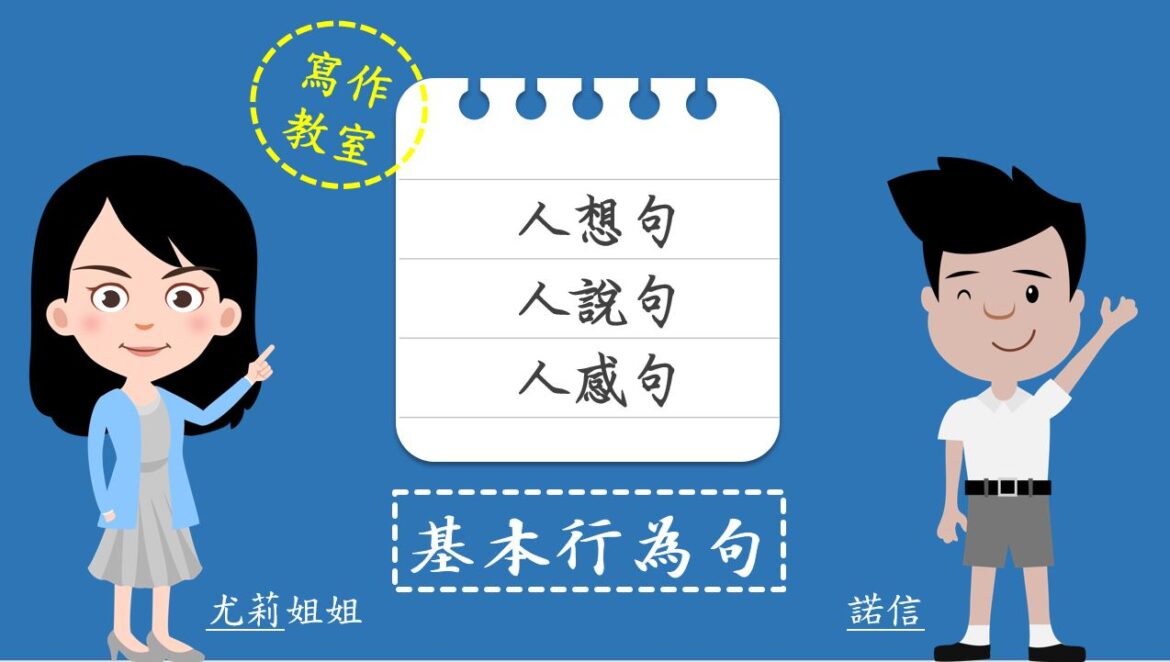 寫作教室

人想句
人說句
人感句

基本行為句

尤莉姐姐

諾信